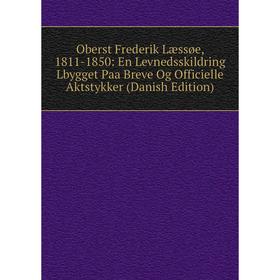 Oberst Frederik Læssøe, 1811-1850: En Levnedsskildring Lbygget Paa Breve Og Officielle Aktstykker (Danish Edition)